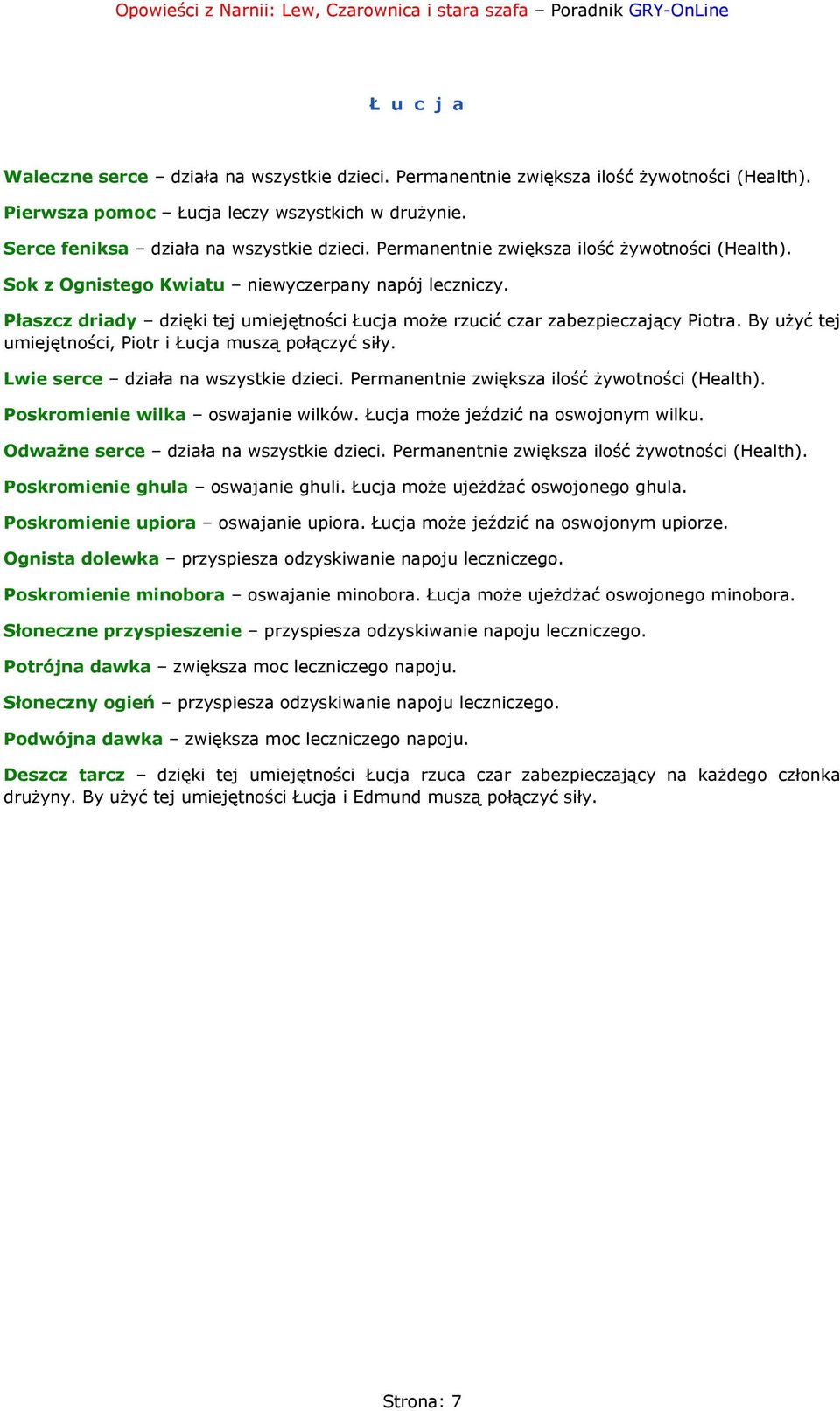 Opowieści z Narnii: Lew, Czarownica i stara szafa – Poradnik GRY-OnLine

Ł u c j a

Waleczne serce – działa na wszystkie dzieci. Permanentnie zwiększa ilość żywotności (Health).

Pierwsza pomoc – Łucja leczy wszystkich w drużynie.

Serce feniksa – działa na wszystkie dzieci. Permanentnie zwiększa ilość żywotności (Health).

Sok z Ognistego Kwiatu – niewyczerpany napój leczniczy.

Płaszcz driady – dzięki tej umiejętności Łucja może rzucić czar zabezpieczający Piotra. By użyć tej umiejętności, Piotr i Łucja muszą połączyć siły.

Lwie serce – działa na wszystkie dzieci. Permanentnie zwiększa ilość żywotności (Health).

Poskromienie wilka – oswajanie wilków. Łucja może jeździć na oswojonym wilku.

Odważne serce – działa na wszystkie dzieci. Permanentnie zwiększa ilość żywotności (Health).

Poskromienie ghula – oswajanie ghuli. Łucja może ujeżdżać oswojonego ghula.

Poskromienie upiora – oswajanie upiora. Łucja może jeździć na oswojonym upiorze.

Ognista dolewka – przyspiesza odzyskiwanie napoju leczniczego.

Poskromienie minobora – oswajanie minobora. Łucja może ujeżdżać oswojonego minobora.

Słoneczne przyspieszenie – przyspiesza odzyskiwanie napoju leczniczego.

Potrójna dawka – zwiększa moc leczniczego napoju.

Słoneczny ogień – przyspiesza odzyskiwanie napoju leczniczego.

Podwójna dawka – zwiększa moc leczniczego napoju.

Deszcz tarcz – dzięki tej umiejętności Łucja rzuca czar zabezpieczający na każdego członka drużyny. By użyć tej umiejętności Łucja i Edmund muszą połączyć siły.

Strona: 7